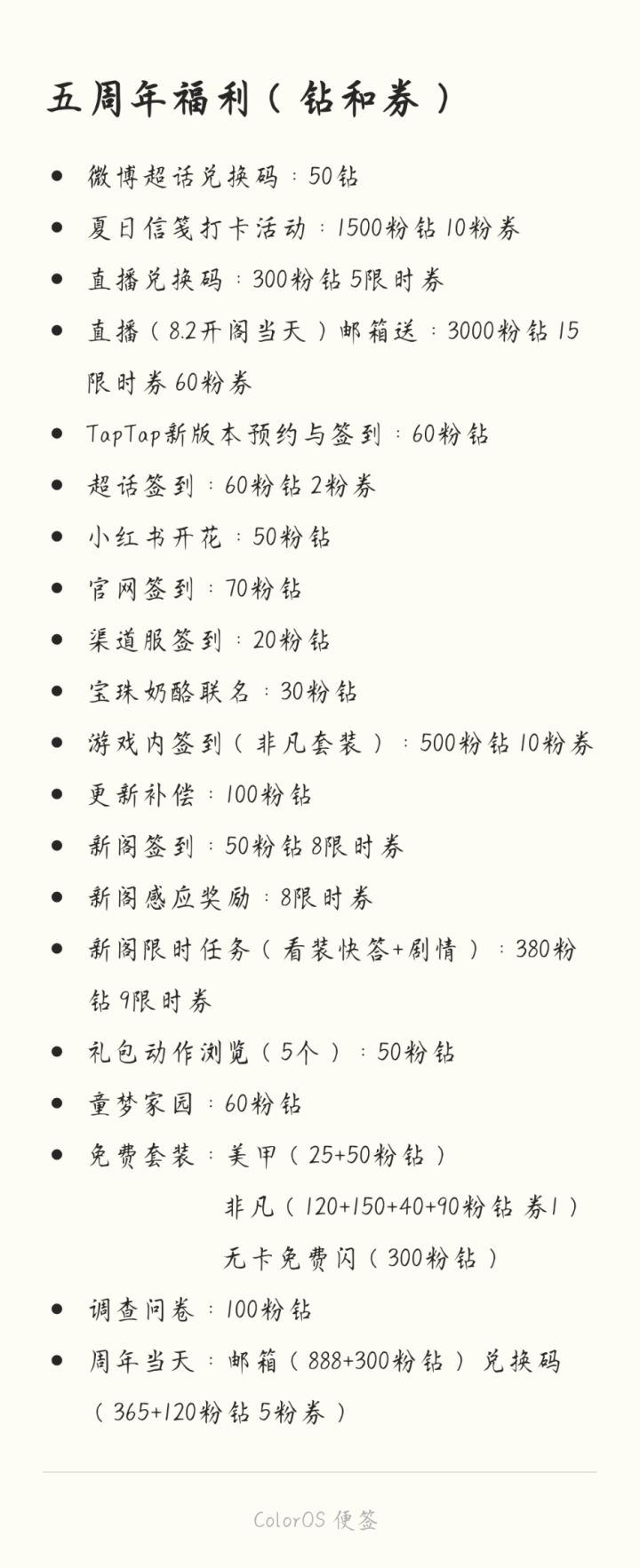 五周年福利（钻和券）

- 微博超话兑换码：50钻
- 夏日信笺打卡活动：1500粉钻 10粉券
- 直播兑换码：300粉钻 5限时券
- 直播（8.2开阁当天）邮箱送：3000粉钻 15限时券 60粉券
- TapTap新版本预约与签到：60粉钻
- 超话签到：60粉钻 2粉券
- 小红书开花：50粉钻
- 官网签到：70粉钻
- 渠道服签到：20粉钻
- 宝珠奶酪联名：30粉钻
- 游戏内签到（非凡套装）：500粉钻 10粉券
- 更新补偿：100粉钻
- 新阁签到：50粉钻 8限时券
- 新阁感应奖励：8限时券
- 新阁限时任务（看装快答+剧情）：380粉钻 9限时券
- 礼包动作浏览（5个）：50粉钻
- 童梦家园：60粉钻
- 免费套装：美甲（25+50粉钻）
非凡（120+150+40+90粉钻 券1）
无卡免费闪（300粉钻）
- 调查问卷：100粉钻
- 周年当天：邮箱（888+300粉钻）兑换码（365+120粉钻 5粉券）

ColorOS 便签